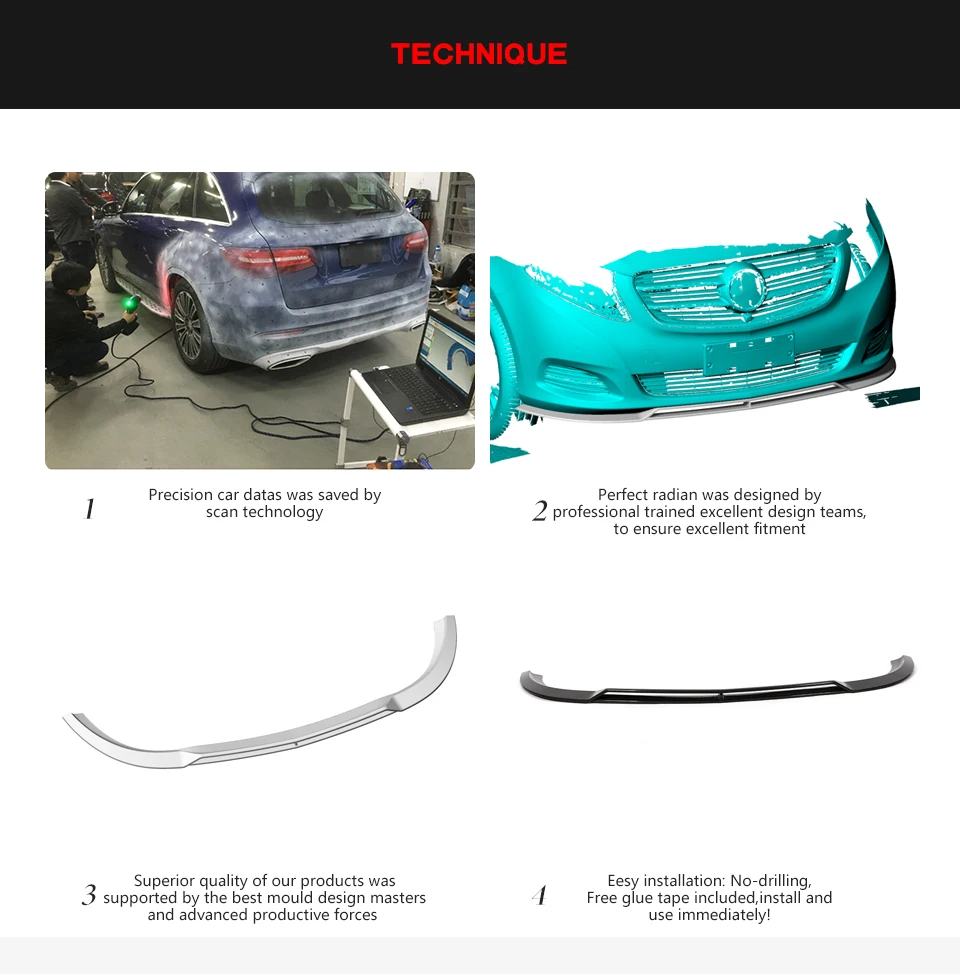 TECHNIQUE

1 Precision car datas was saved by scan technology

2 Perfect radian was designed by professional trained excellent design teams, to ensure excellent fitment

3 Superior quality of our products was supported by the best mould design masters and advanced productive forces

4 Eesy installation: No-drilling, Free glue tape included,install and use immediately!